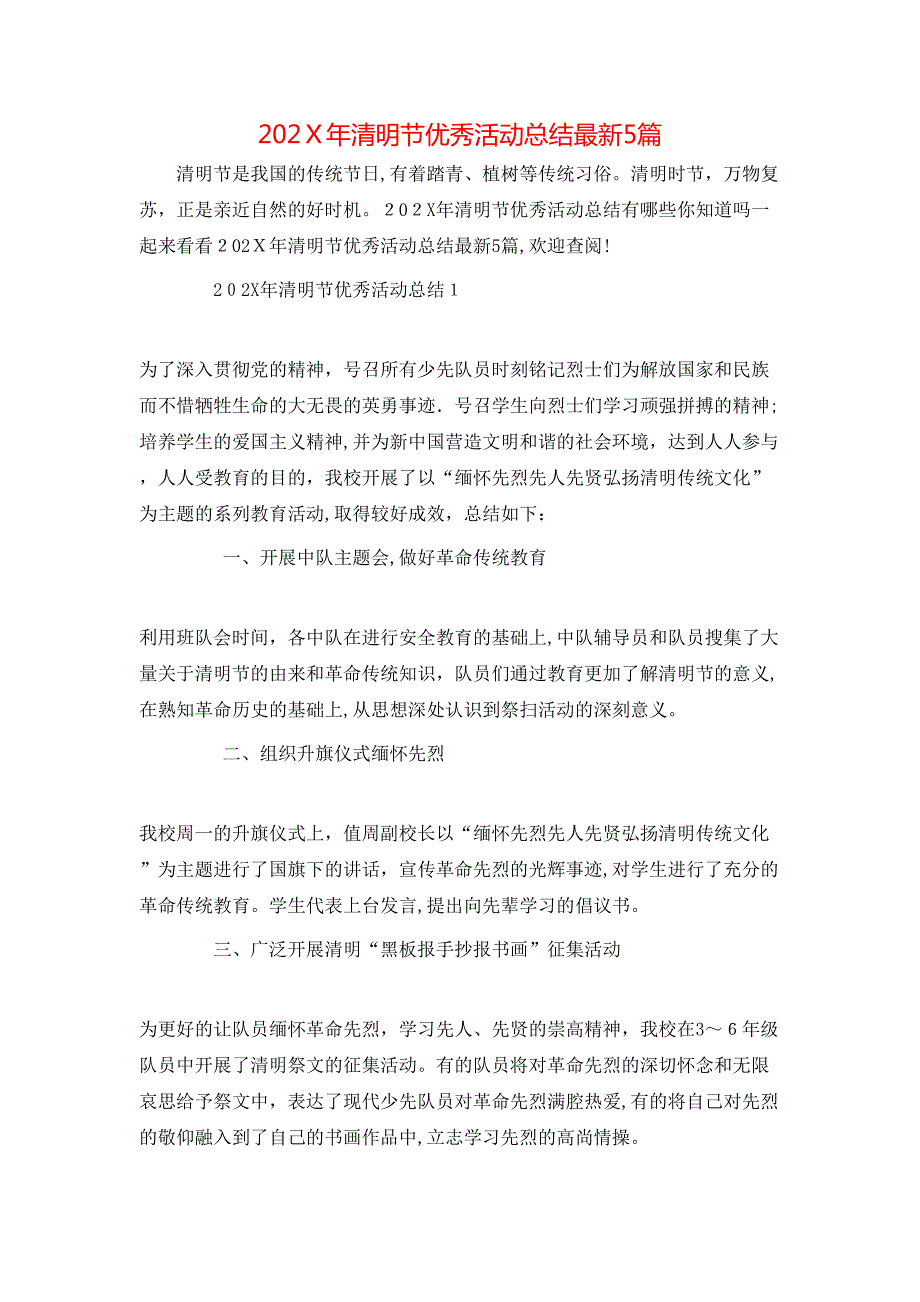 202Ｘ年清明节优秀活动总结最新5篇

清明节是我国的传统节日,有着踏青、植树等传统习俗。清明时节，万物复苏，正是亲近自然的好时机。２０2X年清明节优秀活动总结有哪些你知道吗一起来看看２02Ｘ年清明节优秀活动总结最新5篇,欢迎查阅!

２０2X年清明节优秀活动总结１

为了深入贯彻党的精神，号召所有少先队员时刻铭记烈士们为解放国家和民族而不惜牺牲生命的大无畏的英勇事迹．号召学生向烈士们学习顽强拼搏的精神;培养学生的爱国主义精神,并为新中国营造文明和谐的社会环境，达到人人参与，人人受教育的目的，我校开展了以“缅怀先烈先人先贤弘扬清明传统文化”为主题的系列教育活动,取得较好成效，总结如下:

一、开展中队主题会,做好革命传统教育

利用班队会时间，各中队在进行安全教育的基础上,中队辅导员和队员搜集了大量关于清明节的由来和革命传统知识，队员们通过教育更加了解清明节的意义,在熟知革命历史的基础上,从思想深处认识到祭扫活动的深刻意义。

二、组织升旗仪式缅怀先烈

我校周一的升旗仪式上，值周副校长以“缅怀先烈先人先贤弘扬清明传统文化”为主题进行了国旗下的讲话，宣传革命先烈的光辉事迹,对学生进行了充分的革命传统教育。学生代表上台发言,提出向先辈学习的倡议书。

三、广泛开展清明“黑板报手抄报书画”征集活动

为更好的让队员缅怀革命先烈，学习先人、先贤的崇高精神，我校在3～６年级队员中开展了清明祭文的征集活动。有的队员将对革命先烈的深切怀念和无限哀思给予祭文中，表达了现代少先队员对革命先烈满腔热爱,有的将自己对先烈的敬仰融入到了自己的书画作品中,立志学习先烈的高尚情操。